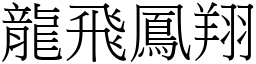 龍飛鳳翔